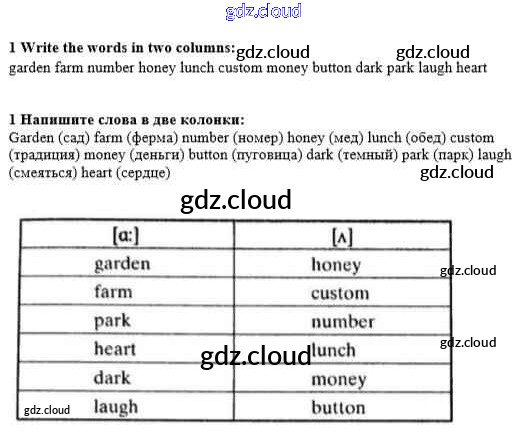 1 Write the words in two columns:
garden farm number honey lunch custom money button dark park laugh heart

1 Напишите слова в две колонки:
Garden (сад) farm (ферма) number (номер) honey (мед) lunch (обед) custom (традиция) money (деньги) button (пуговица) dark (темный) park (парк) laugh (смеяться) heart (сердце)

| [ɑ:] | [ʌ] |
|---|---|
| garden | honey |
| farm | custom |
| park | number |
| heart | lunch |
| dark | money |
| laugh | button |

gdz.cloud